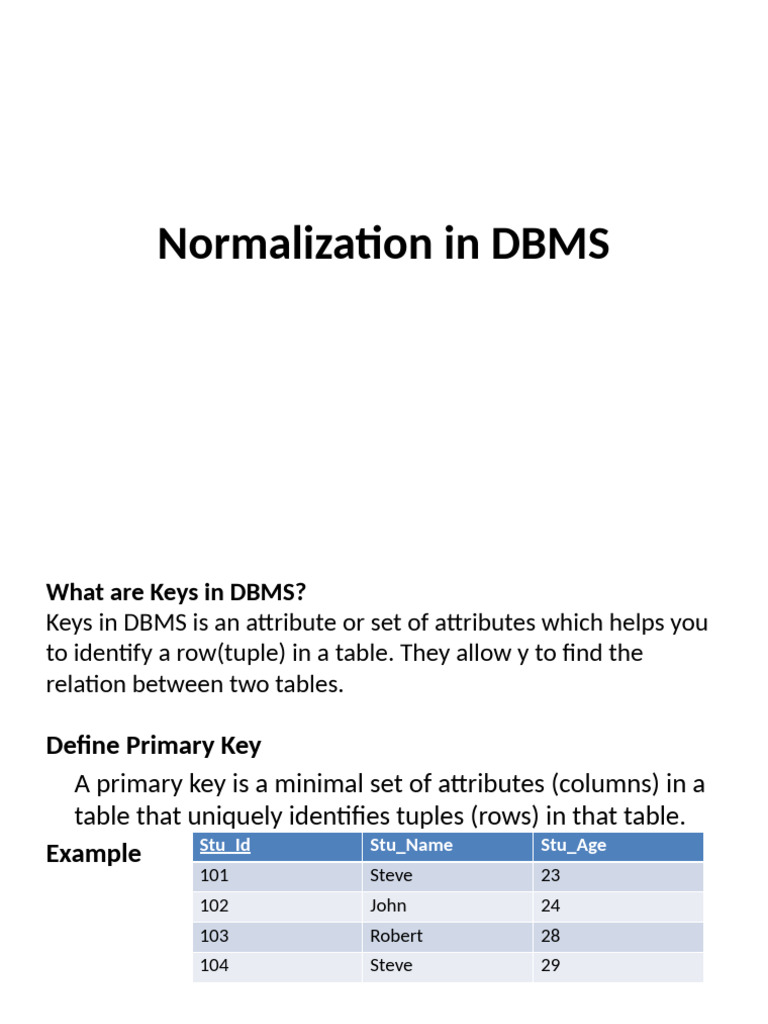 Normalization in DBMS

What are Keys in DBMS?
Keys in DBMS is an attribute or set of attributes which helps you to identify a row(tuple) in a table. They allow y to find the relation between two tables.

Define Primary Key

A primary key is a minimal set of attributes (columns) in a table that uniquely identifies tuples (rows) in that table.

Example

| Stu_Id | Stu_Name | Stu_Age |
|---|---|---|
| 101 | Steve | 23 |
| 102 | John | 24 |
| 103 | Robert | 28 |
| 104 | Steve | 29 |